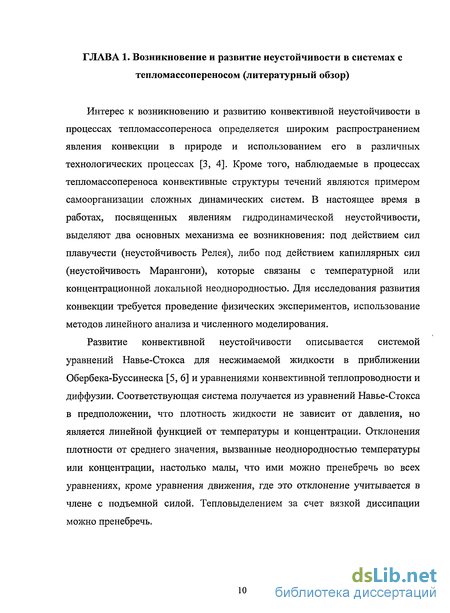 ГЛАВА 1. Возникновение и развитие неустойчивости в системах с тепломассопереносом (литературный обзор)

Интерес к возникновению и развитию конвективной неустойчивости в процессах тепломассопереноса определяется широким распространением явления конвекции в природе и использованием его в различных технологических процессах [3, 4]. Кроме того, наблюдаемые в процессах тепломассопереноса конвективные структуры течений являются примером самоорганизации сложных динамических систем. В настоящее время в работах, посвященных явлениям гидродинамической неустойчивости, выделяют два основных механизма ее возникновения: под действием сил плавучести (неустойчивость Релея), либо под действием капиллярных сил (неустойчивость Марангони), которые связаны с температурной или концентрационной локальной неоднородностью. Для исследования развития конвекции требуется проведение физических экспериментов, использование методов линейного анализа и численного моделирования.

Развитие конвективной неустойчивости описывается системой уравнений Навье-Стокса для несжимаемой жидкости в приближении Обербека-Буссинеска [5, 6] и уравнениями конвективной теплопроводности и диффузии. Соответствующая система получается из уравнений Навье-Стокса в предположении, что плотность жидкости не зависит от давления, но является линейной функцией от температуры и концентрации. Отклонения плотности от среднего значения, вызванные неоднородностью температуры или концентрации, настолько малы, что ими можно пренебречь во всех уравнениях, кроме уравнения движения, где это отклонение учитывается в члене с подъемной силой. Тепловыделением за счет вязкой диссипации можно пренебречь.

10

dsLib.net
библиотека диссертаций